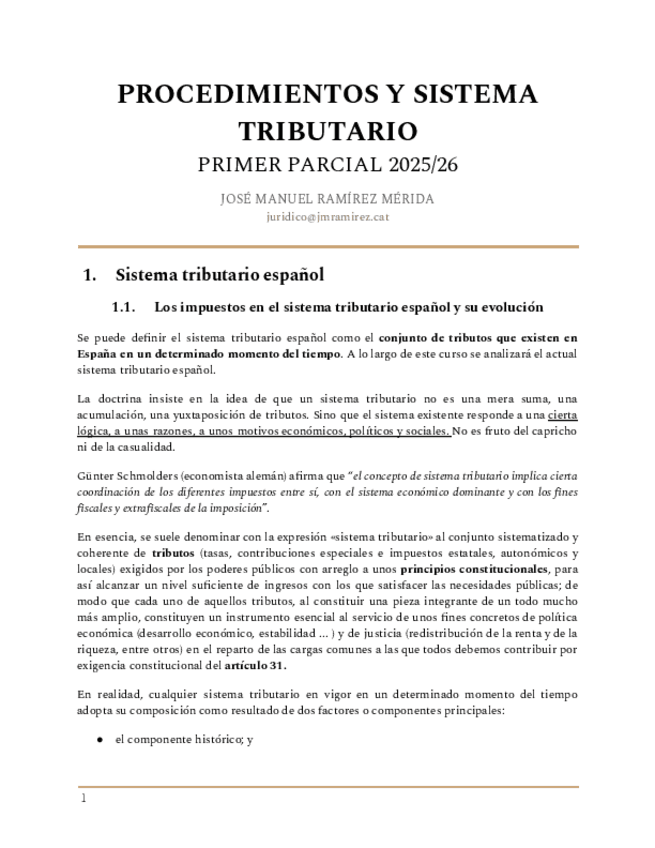 PROCEDIMIENTOS Y SISTEMA TRIBUTARIO

PRIMER PARCIAL 2025/26

JOSÉ MANUEL RAMÍREZ MÉRIDA
juridico@jmramirez.cat

1. Sistema tributario español

1.1. Los impuestos en el sistema tributario español y su evolución

Se puede definir el sistema tributario español como el conjunto de tributos que existen en España en un determinado momento del tiempo. A lo largo de este curso se analizará el actual sistema tributario español.

La doctrina insiste en la idea de que un sistema tributario no es una mera suma, una acumulación, una yuxtaposición de tributos. Sino que el sistema existente responde a una cierta lógica, a unas razones, a unos motivos económicos, políticos y sociales. No es fruto del capricho ni de la casualidad.

Günter Schmolders (economista alemán) afirma que "el concepto de sistema tributario implica cierta coordinación de los diferentes impuestos entre sí, con el sistema económico dominante y con los fines fiscales y extrafiscales de la imposición".

En esencia, se suele denominar con la expresión «sistema tributario» al conjunto sistematizado y coherente de tributos (tasas, contribuciones especiales e impuestos estatales, autonómicos y locales) exigidos por los poderes públicos con arreglo a unos principios constitucionales, para así alcanzar un nivel suficiente de ingresos con los que satisfacer las necesidades públicas; de modo que cada uno de aquellos tributos, al constituir una pieza integrante de un todo mucho más amplio, constituyen un instrumento esencial al servicio de unos fines concretos de política económica (desarrollo económico, estabilidad ... ) y de justicia (redistribución de la renta y de la riqueza, entre otros) en el reparto de las cargas comunes a las que todos debemos contribuir por exigencia constitucional del artículo 31.

En realidad, cualquier sistema tributario en vigor en un determinado momento del tiempo adopta su composición como resultado de dos factores o componentes principales:

● el componente histórico; y

1